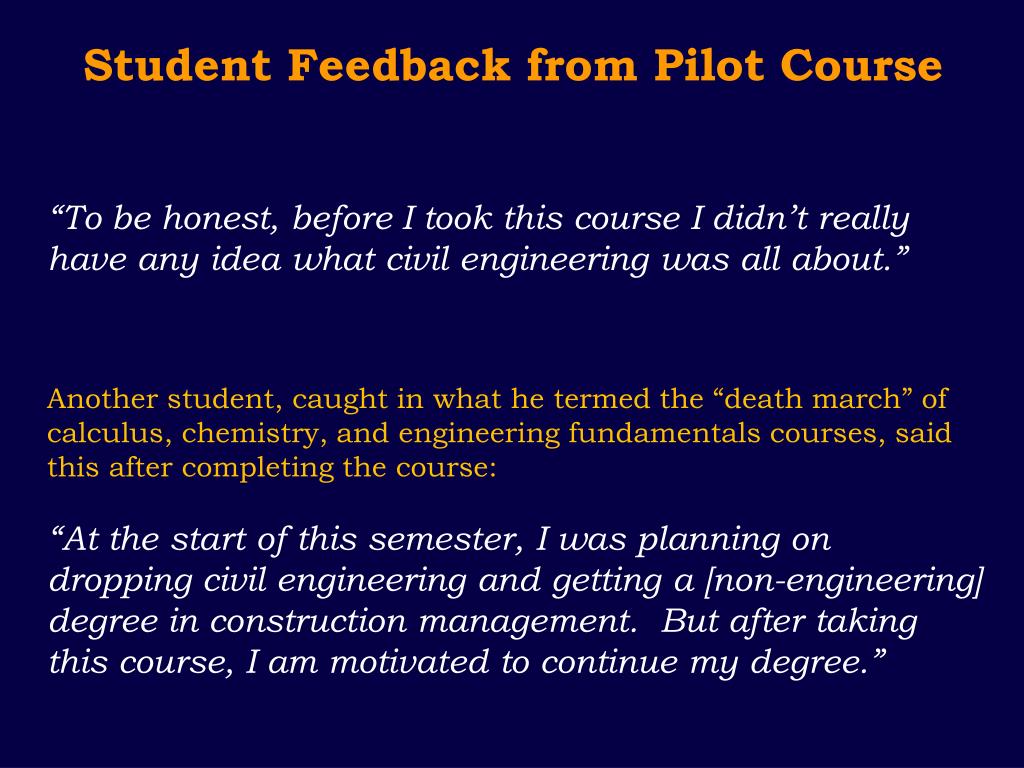 Student Feedback from Pilot Course

"To be honest, before I took this course I didn't really have any idea what civil engineering was all about."

Another student, caught in what he termed the "death march" of calculus, chemistry, and engineering fundamentals courses, said this after completing the course:

"At the start of this semester, I was planning on dropping civil engineering and getting a [non-engineering] degree in construction management. But after taking this course, I am motivated to continue my degree."